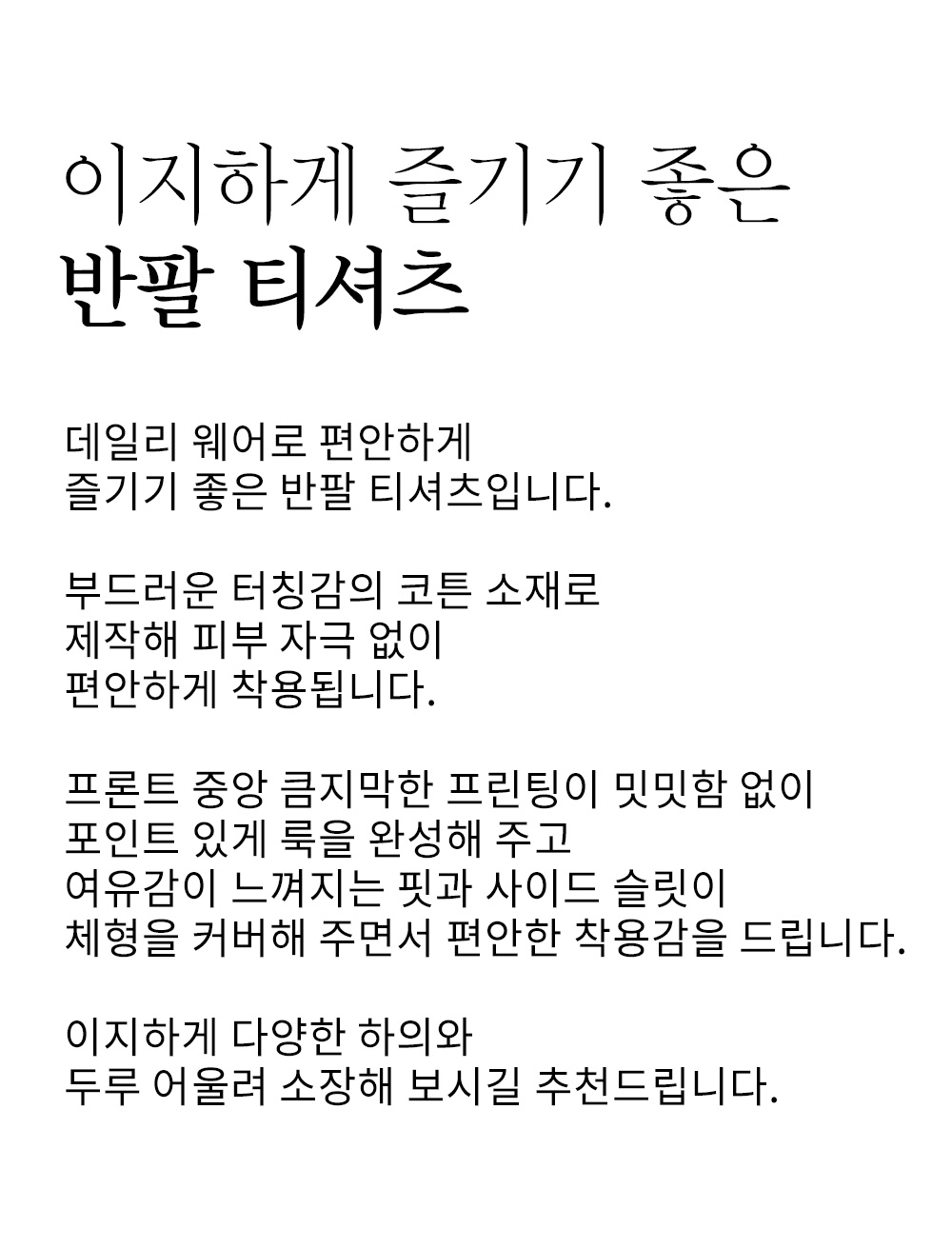 이지하게 즐기기 좋은
반팔 티셔츠

데일리 웨어로 편안하게
즐기기 좋은 반팔 티셔츠입니다.

부드러운 터칭감의 코튼 소재로
제작해 피부 자극 없이
편안하게 착용됩니다.

프론트 중앙 큼지막한 프린팅이 밋밋함 없이
포인트 있게 룩을 완성해 주고
여유감이 느껴지는 핏과 사이드 슬릿이
체형을 커버해 주면서 편안한 착용감을 드립니다.

이지하게 다양한 하의와
두루 어울려 소장해 보시길 추천드립니다.